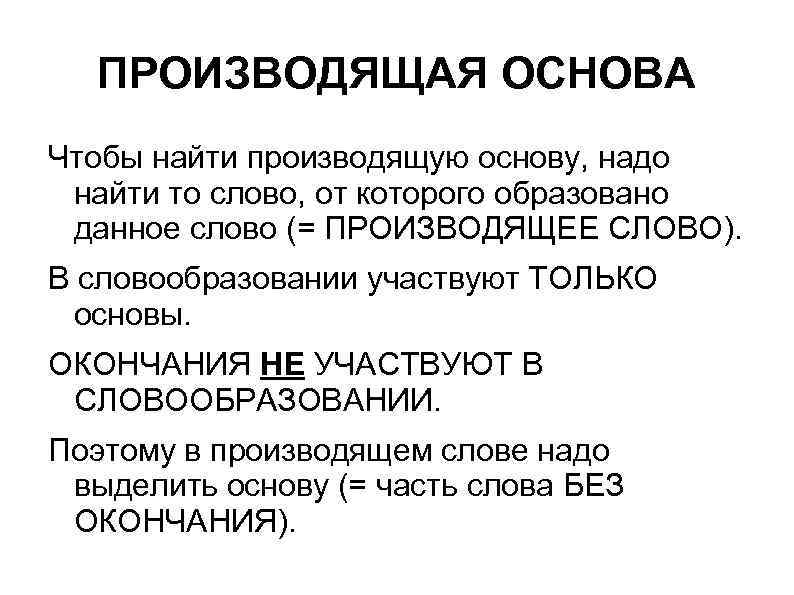 ПРОИЗВОДЯЩАЯ ОСНОВА

Чтобы найти производящую основу, надо найти то слово, от которого образовано данное слово (= ПРОИЗВОДЯЩЕЕ СЛОВО).

В словообразовании участвуют ТОЛЬКО основы.

ОКОНЧАНИЯ НЕ УЧАСТВУЮТ В СЛОВООБРАЗОВАНИИ.

Поэтому в производящем слове надо выделить основу (= часть слова БЕЗ ОКОНЧАНИЯ).